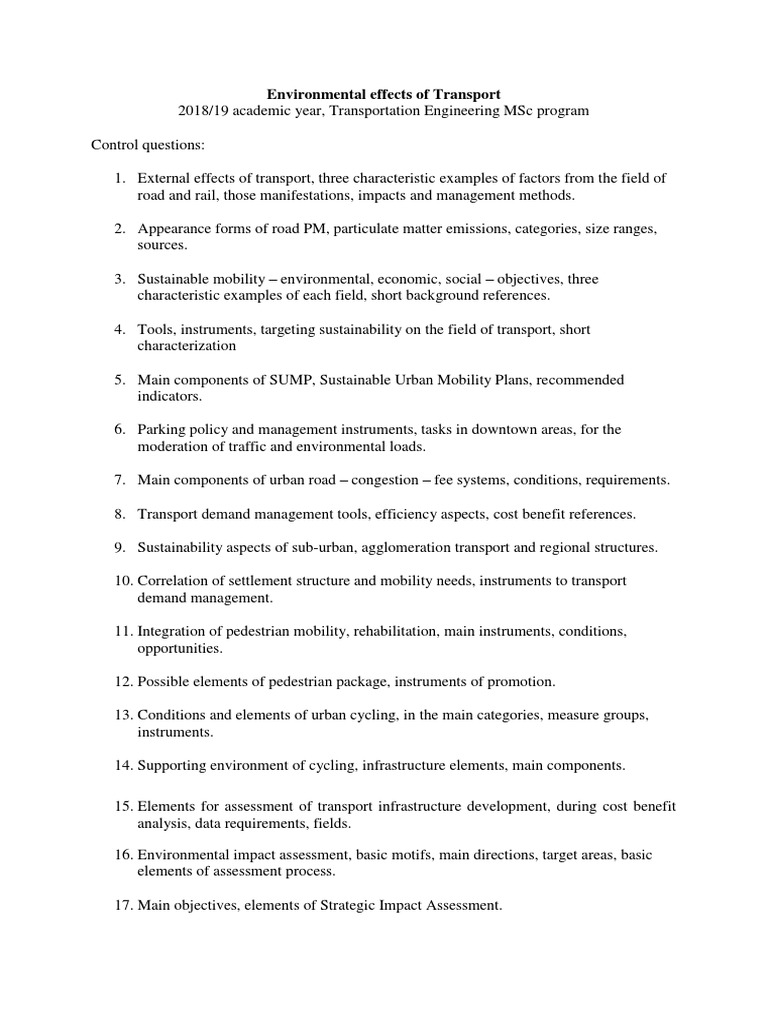 Environmental effects of Transport
2018/19 academic year, Transportation Engineering MSc program

Control questions:

1. External effects of transport, three characteristic examples of factors from the field of road and rail, those manifestations, impacts and management methods.

2. Appearance forms of road PM, particulate matter emissions, categories, size ranges, sources.

3. Sustainable mobility – environmental, economic, social – objectives, three characteristic examples of each field, short background references.

4. Tools, instruments, targeting sustainability on the field of transport, short characterization

5. Main components of SUMP, Sustainable Urban Mobility Plans, recommended indicators.

6. Parking policy and management instruments, tasks in downtown areas, for the moderation of traffic and environmental loads.

7. Main components of urban road – congestion – fee systems, conditions, requirements.

8. Transport demand management tools, efficiency aspects, cost benefit references.

9. Sustainability aspects of sub-urban, agglomeration transport and regional structures.

10. Correlation of settlement structure and mobility needs, instruments to transport demand management.

11. Integration of pedestrian mobility, rehabilitation, main instruments, conditions, opportunities.

12. Possible elements of pedestrian package, instruments of promotion.

13. Conditions and elements of urban cycling, in the main categories, measure groups, instruments.

14. Supporting environment of cycling, infrastructure elements, main components.

15. Elements for assessment of transport infrastructure development, during cost benefit analysis, data requirements, fields.

16. Environmental impact assessment, basic motifs, main directions, target areas, basic elements of assessment process.

17. Main objectives, elements of Strategic Impact Assessment.